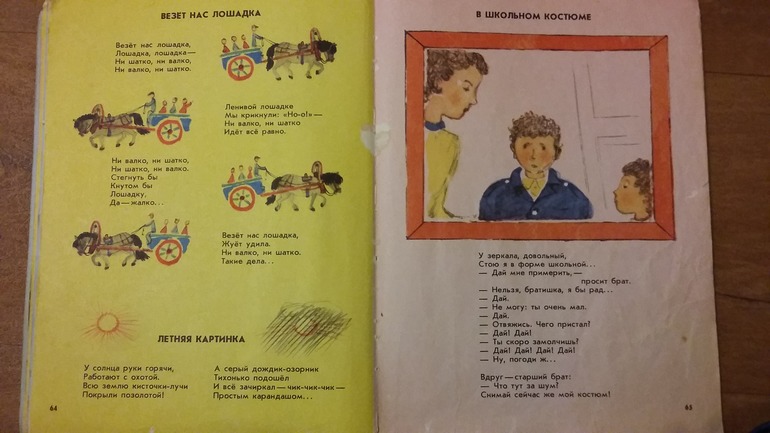 ВЕЗЕТ НАС ЛОШАДКА

Везёт нас лошадка,
Лошадка, лошадка —
Ни шатко, ни валко,
Ни валко, ни шатко.

Ленивой лошадке
Мы крикнули: «Но-о!» —
Ни валко, ни шатко
Идёт всё равно.

Ни валко, ни шатко,
Ни шатко, ни валко.
Стегнуть бы
Кнутом бы
Лошадку,
Да — жалко...

Везёт нас лошадка,
Жуёт удила.
Ни валко, ни шатко.
Такие дела...

ЛЕТНЯЯ КАРТИНКА

У солнца руки горячи,
Работают с охотой.
Всю землю кисточки-лучи
Покрыли позолотой!

А серый дождик-озорник
Тихонько подошёл
И всё зачиркал — чик-чик-чик —
Простым карандашом...

64

В ШКОЛЬНОМ КОСТЮМЕ

У зеркала, довольный,
Стою я в форме школьной...
— Дай мне примерить, —
просит брат.
— Нельзя, братишка, я бы рад...
— Дай.
— Не могу: ты очень мал.
— Дай.
— Отвяжись. Чего пристал?
— Дай! Дай!
— Ты скоро замолчишь?
— Дай! Дай! Дай! Дай!
— Ну, погоди ж...

Вдруг — старший брат:
— Что тут за шум?
Снимай сейчас же мой костюм!

65